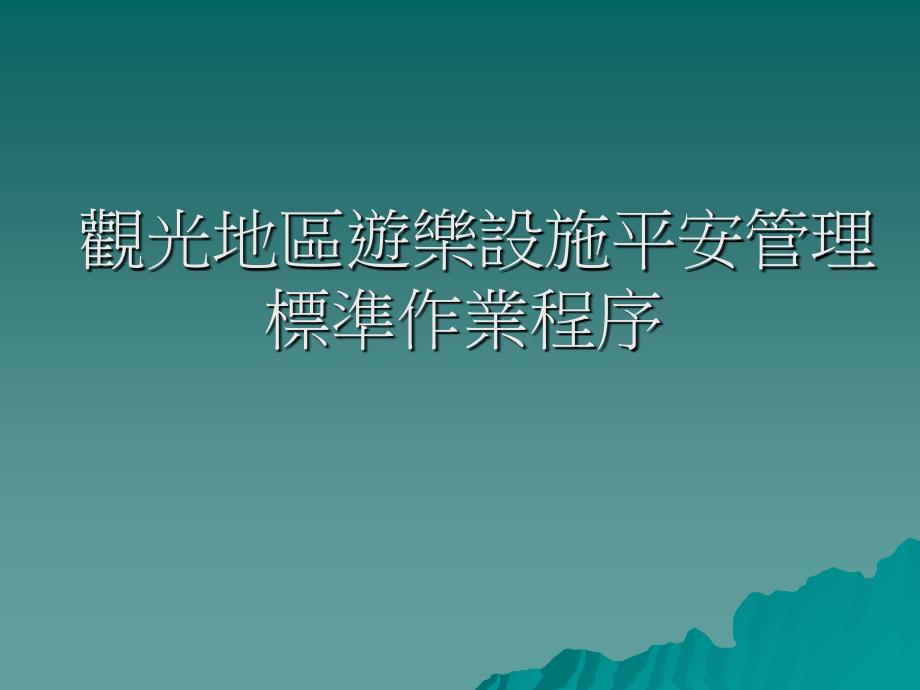 觀光地區遊樂設施平安管理標準作業程序